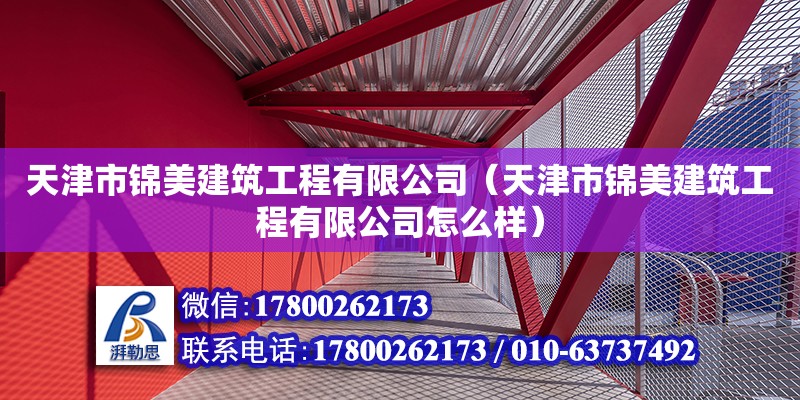 天津市锦美建筑工程有限公司（天津市锦美建筑工程有限公司怎么样）

湃勒思

微信：17800262173

联系电话：17800262173 / 010-63737492